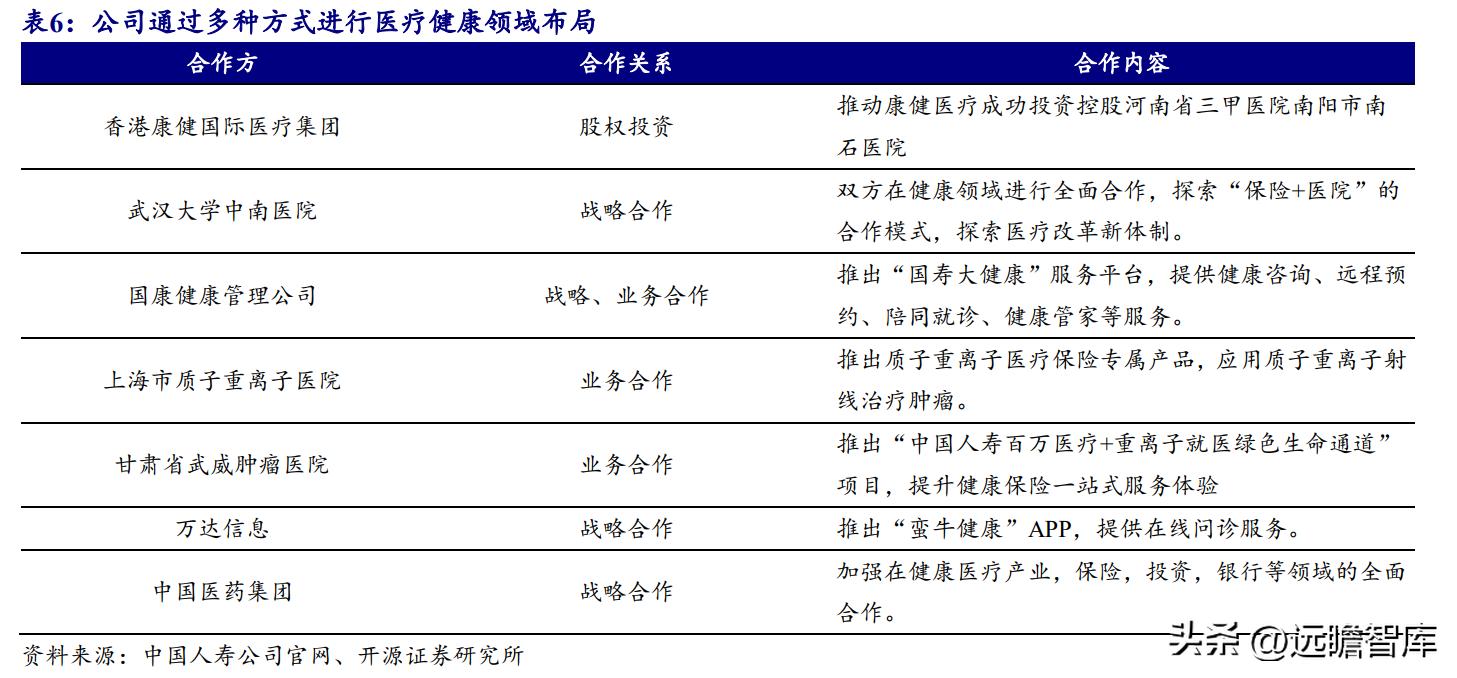 表6：公司通过多种方式进行医疗健康领域布局

| 合作方 | 合作关系 | 合作内容 |
|---|---|---|
| 香港康健国际医疗集团 | 股权投资 | 推动康健医疗成功投资控股河南省三甲医院南阳市南石医院 |
| 武汉大学中南医院 | 战略合作 | 双方在健康领域进行全面合作，探索“保险+医院”的合作模式，探索医疗改革新体制。 |
| 国康健康管理公司 | 战略、业务合作 | 推出“国寿大健康”服务平台，提供健康咨询、远程预约、陪同就诊、健康管家等服务。 |
| 上海市质子重离子医院 | 业务合作 | 推出质子重离子医疗保险专属产品，应用质子重离子射线治疗肿瘤。 |
| 甘肃省武威肿瘤医院 | 业务合作 | 推出“中国人寿百万医疗+重离子就医绿色生命通道”项目，提升健康保险一站式服务体验 |
| 万达信息 | 战略合作 | 推出“蛮牛健康”APP，提供在线问诊服务。 |
| 中国医药集团 | 战略合作 | 加强在健康医疗产业，保险，投资，银行等领域的全面合作。 |

资料来源：中国人寿公司官网、开源证券研究所

头条 @远瞻智库